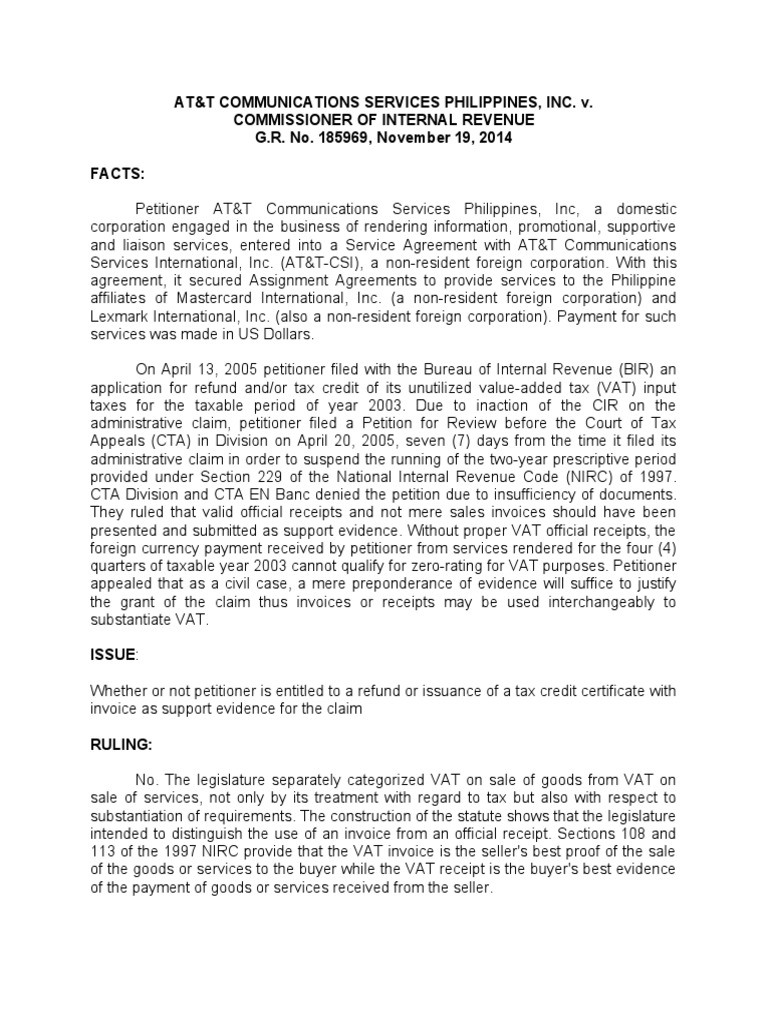 AT&T COMMUNICATIONS SERVICES PHILIPPINES, INC. v. COMMISSIONER OF INTERNAL REVENUE
G.R. No. 185969, November 19, 2014

FACTS:

Petitioner AT&T Communications Services Philippines, Inc, a domestic corporation engaged in the business of rendering information, promotional, supportive and liaison services, entered into a Service Agreement with AT&T Communications Services International, Inc. (AT&T-CSI), a non-resident foreign corporation. With this agreement, it secured Assignment Agreements to provide services to the Philippine affiliates of Mastercard International, Inc. (a non-resident foreign corporation) and Lexmark International, Inc. (also a non-resident foreign corporation). Payment for such services was made in US Dollars.

On April 13, 2005 petitioner filed with the Bureau of Internal Revenue (BIR) an application for refund and/or tax credit of its unutilized value-added tax (VAT) input taxes for the taxable period of year 2003. Due to inaction of the CIR on the administrative claim, petitioner filed a Petition for Review before the Court of Tax Appeals (CTA) in Division on April 20, 2005, seven (7) days from the time it filed its administrative claim in order to suspend the running of the two-year prescriptive period provided under Section 229 of the National Internal Revenue Code (NIRC) of 1997. CTA Division and CTA EN Banc denied the petition due to insufficiency of documents. They ruled that valid official receipts and not mere sales invoices should have been presented and submitted as support evidence. Without proper VAT official receipts, the foreign currency payment received by petitioner from services rendered for the four (4) quarters of taxable year 2003 cannot qualify for zero-rating for VAT purposes. Petitioner appealed that as a civil case, a mere preponderance of evidence will suffice to justify the grant of the claim thus invoices or receipts may be used interchangeably to substantiate VAT.

ISSUE:

Whether or not petitioner is entitled to a refund or issuance of a tax credit certificate with invoice as support evidence for the claim

RULING:

No. The legislature separately categorized VAT on sale of goods from VAT on sale of services, not only by its treatment with regard to tax but also with respect to substantiation of requirements. The construction of the statute shows that the legislature intended to distinguish the use of an invoice from an official receipt. Sections 108 and 113 of the 1997 NIRC provide that the VAT invoice is the seller's best proof of the sale of the goods or services to the buyer while the VAT receipt is the buyer's best evidence of the payment of goods or services received from the seller.